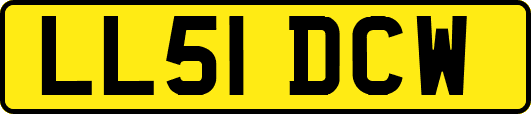 LL51 DCW